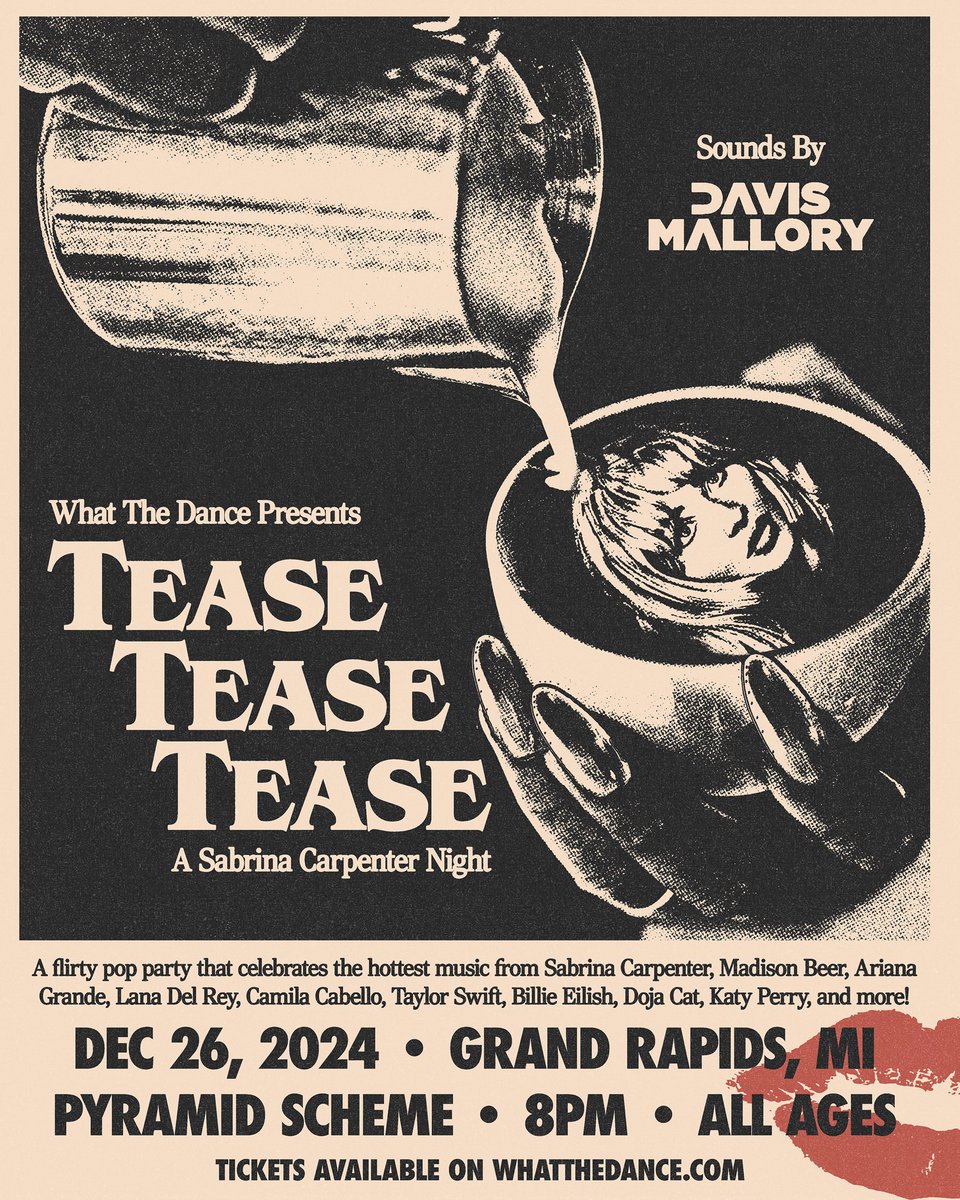 Sounds By

DAVIS MALLORY

What The Dance Presents

TEASE
TEASE
TEASE

A Sabrina Carpenter Night

A flirty pop party that celebrates the hottest music from Sabrina Carpenter, Madison Beer, Ariana Grande, Lana Del Rey, Camila Cabello, Taylor Swift, Billie Eilish, Doja Cat, Katy Perry, and more!

DEC 26, 2024 • GRAND RAPIDS, MI

PYRAMID SCHEME • 8PM • ALL AGES

TICKETS AVAILABLE ON WHATTHEDANCE.COM